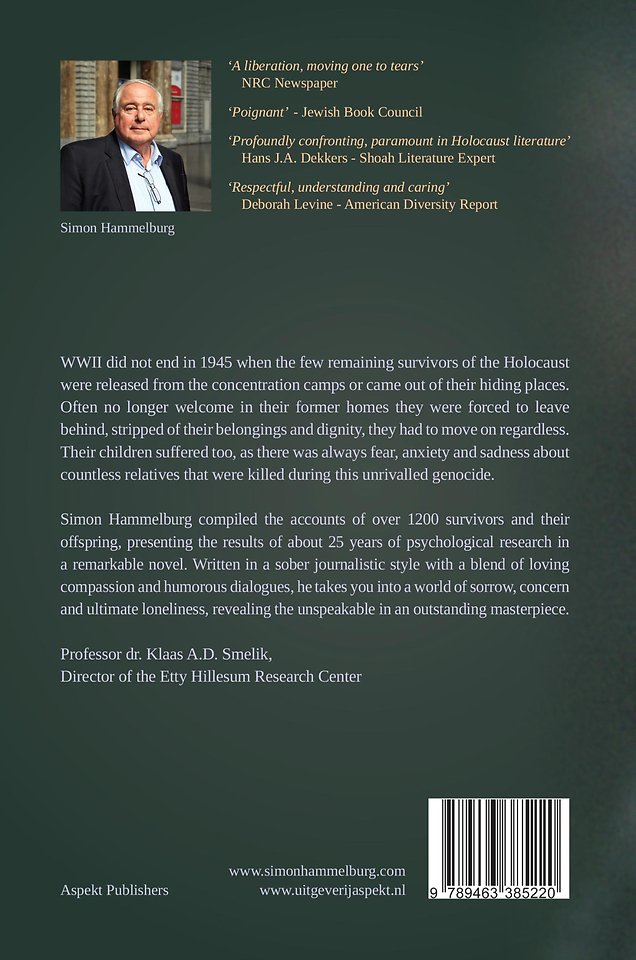 Simon Hammelburg

'A liberation, moving one to tears'
NRC Newspaper

'Poignant' - Jewish Book Council

'Profoundly confronting, paramount in Holocaust literature'
Hans J.A. Dekkers - Shoah Literature Expert

'Respectful, understanding and caring'
Deborah Levine - American Diversity Report

WWII did not end in 1945 when the few remaining survivors of the Holocaust were released from the concentration camps or came out of their hiding places. Often no longer welcome in their former homes they were forced to leave behind, stripped of their belongings and dignity, they had to move on regardless. Their children suffered too, as there was always fear, anxiety and sadness about countless relatives that were killed during this unrivalled genocide.

Simon Hammelburg compiled the accounts of over 1200 survivors and their offspring, presenting the results of about 25 years of psychological research in a remarkable novel. Written in a sober journalistic style with a blend of loving compassion and humorous dialogues, he takes you into a world of sorrow, concern and ultimate loneliness, revealing the unspeakable in an outstanding masterpiece.

Professor dr. Klaas A.D. Smelik,
Director of the Etty Hillesum Research Center

Aspekt Publishers

www.simonhammelburg.com
www.uitgeverijaspekt.nl

9 789463 385220